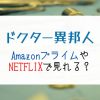 ドクター異邦人

Amazonプライムや
NETFLIXで見れる？